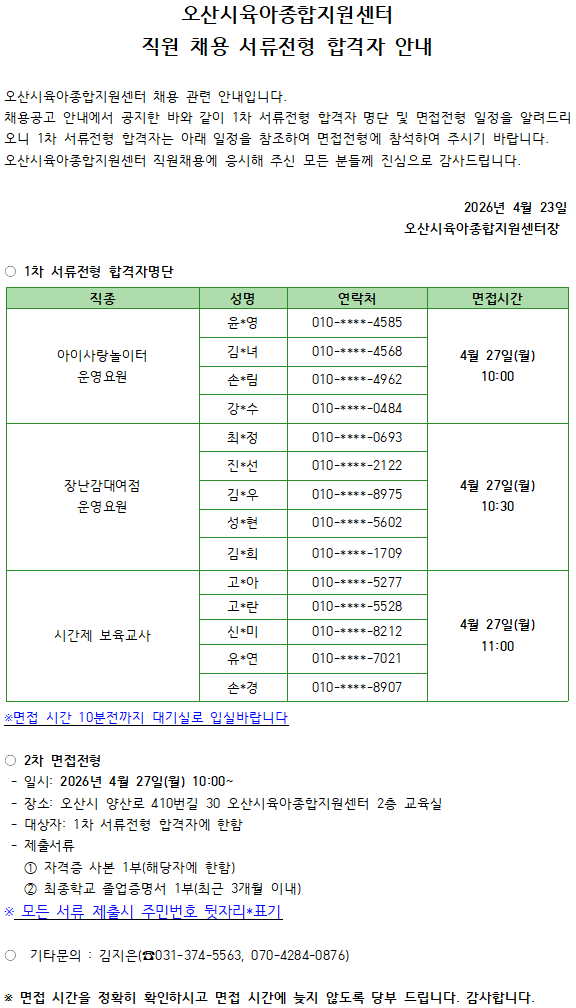 오산시육아종합지원센터
직원 채용 서류전형 합격자 안내

오산시육아종합지원센터 채용 관련 안내입니다.
채용공고 안내에서 공지한 바와 같이 1차 서류전형 합격자 명단 및 면접전형 일정을 알려드리오니 1차 서류전형 합격자는 아래 일정을 참조하여 면접전형에 참석하여 주시기 바랍니다.
오산시육아종합지원센터 직원채용에 응시해 주신 모든 분들께 진심으로 감사드립니다.

2026년 4월 23일
오산시육아종합지원센터장

○ 1차 서류전형 합격자명단

| 직종 | 성명 | 연락처 | 면접시간 |
|---|---|---|---|
| 아이사랑놀이터 운영요원 | 윤*영 | 010-****-4585 | 4월 27일(월) 10:00 |
| | 김*녀 | 010-****-4568 | |
| | 손*림 | 010-****-4962 | |
| | 강*수 | 010-****-0484 | |
| 장난감대여점 운영요원 | 최*정 | 010-****-0693 | 4월 27일(월) 10:30 |
| | 진*선 | 010-****-2122 | |
| | 김*우 | 010-****-8975 | |
| | 성*현 | 010-****-5602 | |
| | 김*희 | 010-****-1709 | |
| 시간제 보육교사 | 고*아 | 010-****-5277 | 4월 27일(월) 11:00 |
| | 고*란 | 010-****-5528 | |
| | 신*미 | 010-****-8212 | |
| | 유*연 | 010-****-7021 | |
| | 손*경 | 010-****-8907 | |

※면접 시간 10분전까지 대기실로 입실바랍니다

○ 2차 면접전형
- 일시: 2026년 4월 27일(월) 10:00~
- 장소: 오산시 양산로 410번길 30 오산시육아종합지원센터 2층 교육실
- 대상자: 1차 서류전형 합격자에 한함
- 제출서류
① 자격증 사본 1부(해당자에 한함)
② 최종학교 졸업증명서 1부(최근 3개월 이내)
※ 모든 서류 제출시 주민번호 뒷자리*표기

○ 기타문의 : 김지은(☎031-374-5563, 070-4284-0876)

※ 면접 시간을 정확히 확인하시고 면접 시간에 늦지 않도록 당부 드립니다. 감사합니다.